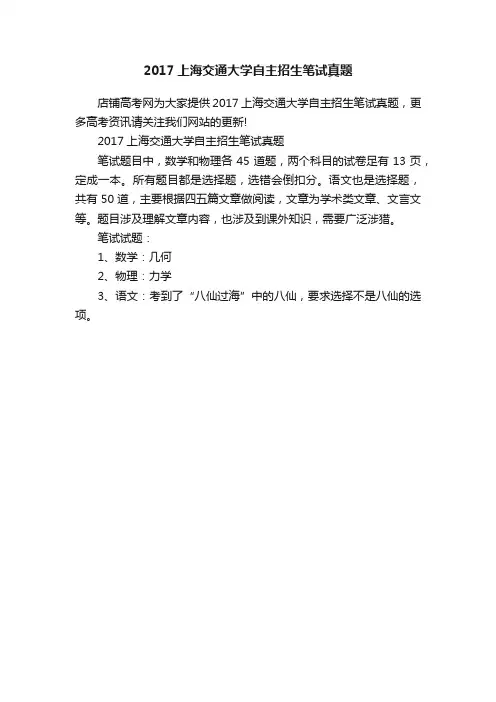 2017 上海交通大学自主招生笔试真题

店铺高考网为大家提供 2017 上海交通大学自主招生笔试真题，更多高考资讯请关注我们网站的更新!

2017 上海交通大学自主招生笔试真题

笔试题目中，数学和物理各 45 道题，两个科目的试卷足有 13 页，定成一本。所有题目都是选择题，选错会倒扣分。语文也是选择题，共有 50 道，主要根据四五篇文章做阅读，文章为学术类文章、文言文等。题目涉及理解文章内容，也涉及到课外知识，需要广泛涉猎。

笔试试题：

1、数学：几何

2、物理：力学

3、语文：考到了“八仙过海”中的八仙，要求选择不是八仙的选项。